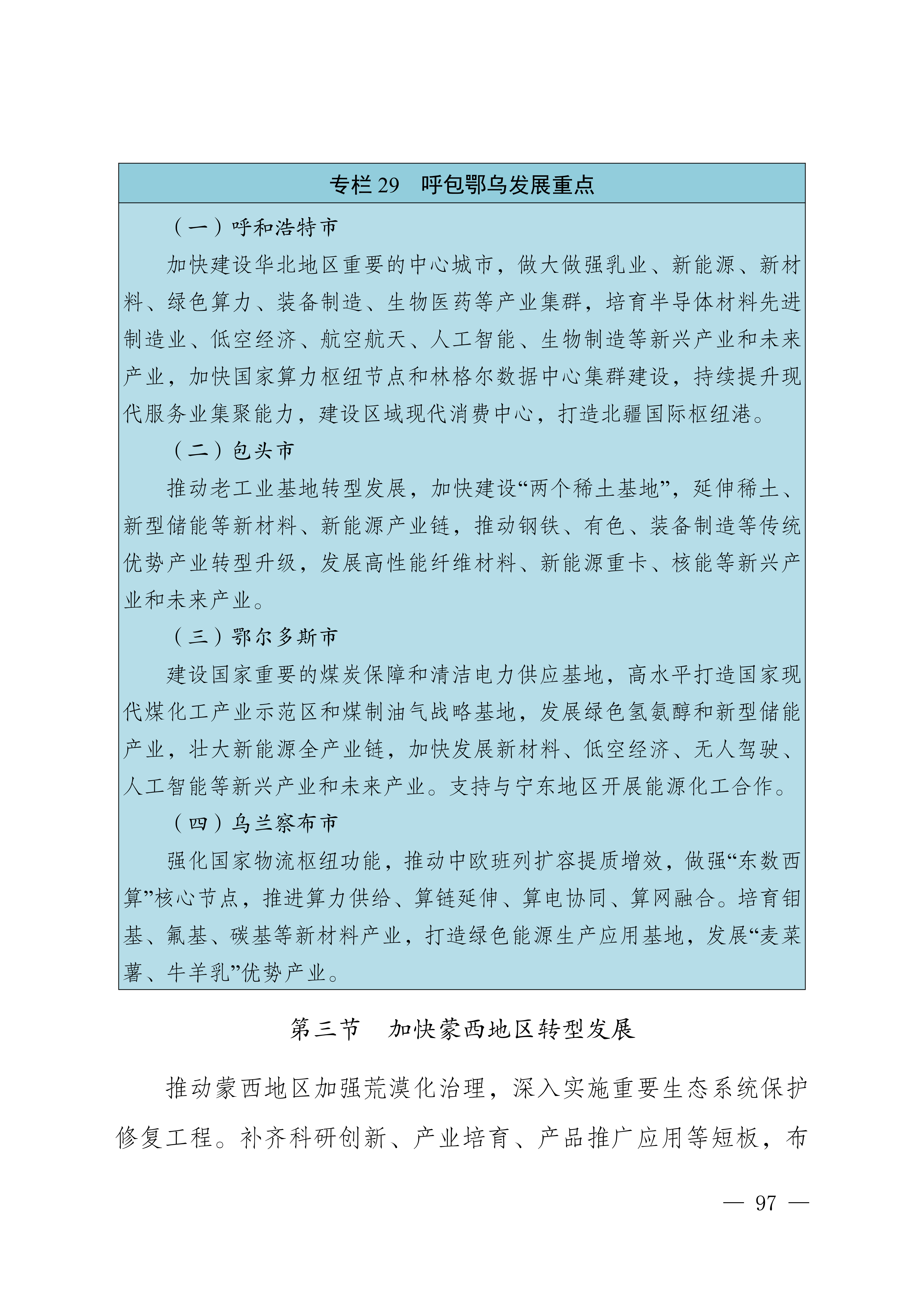 专栏 29　呼包鄂乌发展重点

（一）呼和浩特市

加快建设华北地区重要的中心城市，做大做强乳业、新能源、新材料、绿色算力、装备制造、生物医药等产业集群，培育半导体材料先进制造业、低空经济、航空航天、人工智能、生物制造等新兴产业和未来产业，加快国家算力枢纽节点和林格尔数据中心集群建设，持续提升现代服务业集聚能力，建设区域现代消费中心，打造北疆国际枢纽港。

（二）包头市

推动老工业基地转型发展，加快建设“两个稀土基地”，延伸稀土、新型储能等新材料、新能源产业链，推动钢铁、有色、装备制造等传统优势产业转型升级，发展高性能纤维材料、新能源重卡、核能等新兴产业和未来产业。

（三）鄂尔多斯市

建设国家重要的煤炭保障和清洁电力供应基地，高水平打造国家现代煤化工产业示范区和煤制油气战略基地，发展绿色氢氨醇和新型储能产业，壮大新能源全产业链，加快发展新材料、低空经济、无人驾驶、人工智能等新兴产业和未来产业。支持与宁东地区开展能源化工合作。

（四）乌兰察布市

强化国家物流枢纽功能，推动中欧班列扩容提质增效，做强“东数西算”核心节点，推进算力供给、算链延伸、算电协同、算网融合。培育钼基、氟基、碳基等新材料产业，打造绿色能源生产应用基地，发展“麦菜薯、牛羊乳”优势产业。

第三节　加快蒙西地区转型发展

推动蒙西地区加强荒漠化治理，深入实施重要生态系统保护修复工程。补齐科研创新、产业培育、产品推广应用等短板，布

— 97 —